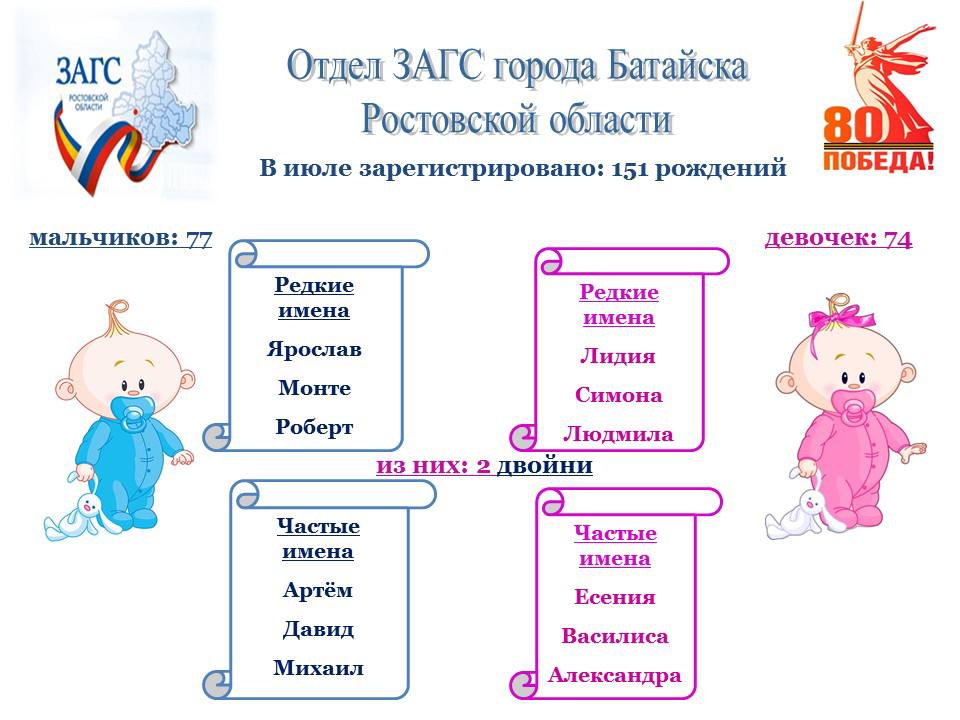 ЗАГС
РОСТОВСКОЙ ОБЛАСТИ

Отдел ЗАГС города Батайска
Ростовской области

80
ПОБЕДА!

В июле зарегистрировано: 151 рождений

мальчиков: 77

девочек: 74

Редкие имена

Ярослав

Монте

Роберт

Редкие имена

Лидия

Симона

Людмила

из них: 2 двойни

Частые имена

Артём

Давид

Михаил

Частые имена

Есения

Василиса

Александра